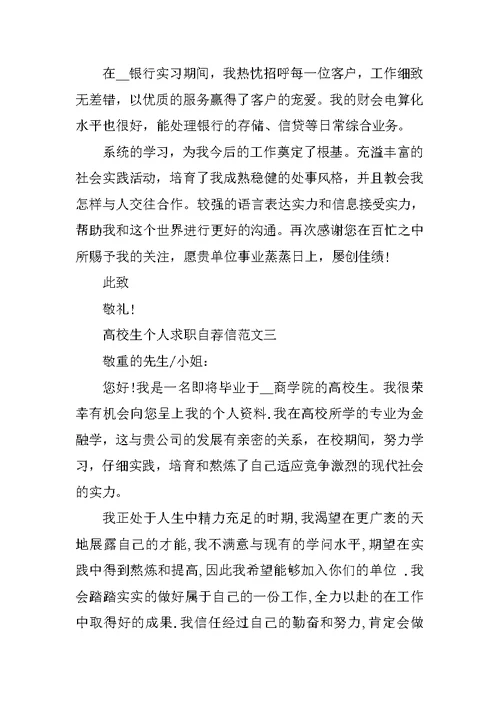 在__银行实习期间，我热忱招呼每一位客户，工作细致无差错，以优质的服务赢得了客户的宠爱。我的财会电算化水平也很好，能处理银行的存储、信贷等日常综合业务。

系统的学习，为我今后的工作奠定了根基。充溢丰富的社会实践活动，培育了我成熟稳健的处事风格，并且教会我怎样与人交往合作。较强的语言表达实力和信息接受实力，帮助我和这个世界进行更好的沟通。再次感谢您在百忙之中所赐予我的关注，愿贵单位事业蒸蒸日上，屡创佳绩！

此致

敬礼！

高校生个人求职自荐信范文三

敬重的先生/小姐：

您好！我是一名即将毕业于__商学院的高校生。我很荣幸有机会向您呈上我的个人资料.我在高校所学的专业为金融学，这与贵公司的发展有亲密的关系，在校期间，努力学习，仔细实践，培育和熬炼了自己适应竞争激烈的现代社会的实力。

我正处于人生中精力充足的时期,我渴望在更广袤的天地展露自己的才能,我不满意与现有的学问水平,期望在实践中得到熬炼和提高,因此我希望能够加入你们的单位 .我会踏踏实实的做好属于自己的一份工作,全力以赴的在工作中取得好的成果.我信任经过自己的勤奋和努力,肯定会做